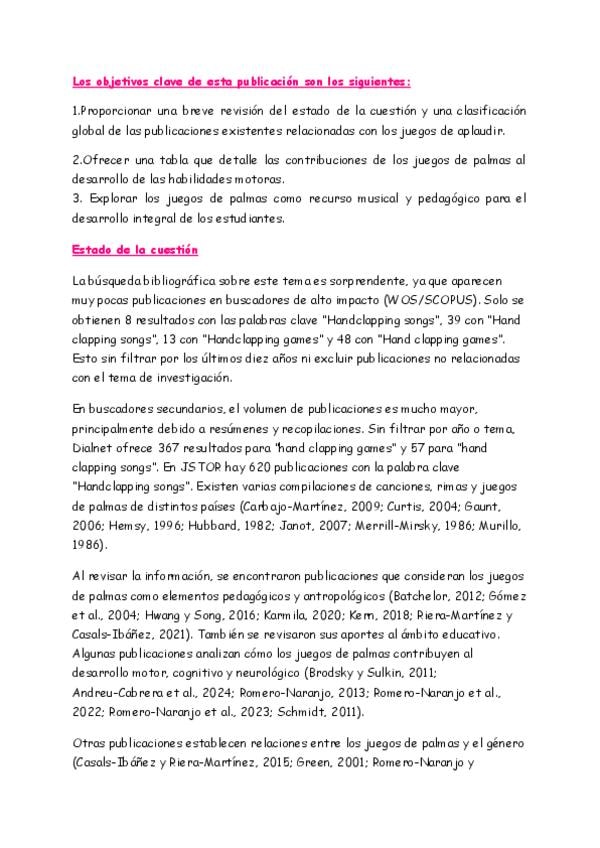 Los objetivos clave de esta publicación son los siguientes:

1.Proporcionar una breve revisión del estado de la cuestión y una clasificación global de las publicaciones existentes relacionadas con los juegos de aplaudir.

2.Ofrecer una tabla que detalle las contribuciones de los juegos de palmas al desarrollo de las habilidades motoras.
3. Explorar los juegos de palmas como recurso musical y pedagógico para el desarrollo integral de los estudiantes.

Estado de la cuestión

La búsqueda bibliográfica sobre este tema es sorprendente, ya que aparecen muy pocas publicaciones en buscadores de alto impacto (WOS/SCOPUS). Solo se obtienen 8 resultados con las palabras clave "Handclapping songs", 39 con "Hand clapping songs", 13 con "Handclapping games" y 48 con "Hand clapping games". Esto sin filtrar por los últimos diez años ni excluir publicaciones no relacionadas con el tema de investigación.

En buscadores secundarios, el volumen de publicaciones es mucho mayor, principalmente debido a resúmenes y recopilaciones. Sin filtrar por año o tema, Dialnet ofrece 367 resultados para "hand clapping games" y 57 para "hand clapping songs". En JSTOR hay 620 publicaciones con la palabra clave "Handclapping songs". Existen varias compilaciones de canciones, rimas y juegos de palmas de distintos países (Carbajo-Martínez, 2009; Curtis, 2004; Gaunt, 2006; Hemsy, 1996; Hubbard, 1982; Janot, 2007; Merrill-Mirsky, 1986; Murillo, 1986).

Al revisar la información, se encontraron publicaciones que consideran los juegos de palmas como elementos pedagógicos y antropológicos (Batchelor, 2012; Gómez et al., 2004; Hwang y Song, 2016; Karmila, 2020; Kern, 2018; Riera-Martínez y Casals-Ibáñez, 2021). También se revisaron sus aportes al ámbito educativo. Algunas publicaciones analizan cómo los juegos de palmas contribuyen al desarrollo motor, cognitivo y neurológico (Brodsky y Sulkin, 2011; Andreu-Cabrera et al., 2024; Romero-Naranjo, 2013; Romero-Naranjo et al., 2022; Romero-Naranjo et al., 2023; Schmidt, 2011).

Otras publicaciones establecen relaciones entre los juegos de palmas y el género (Casals-Ibáñez y Riera-Martínez, 2015; Green, 2001; Romero-Naranjo y